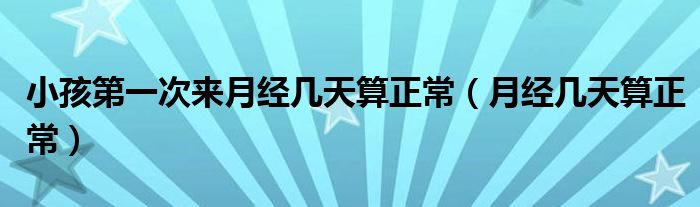 小孩第一次来月经几天算正常（月经几天算正常）